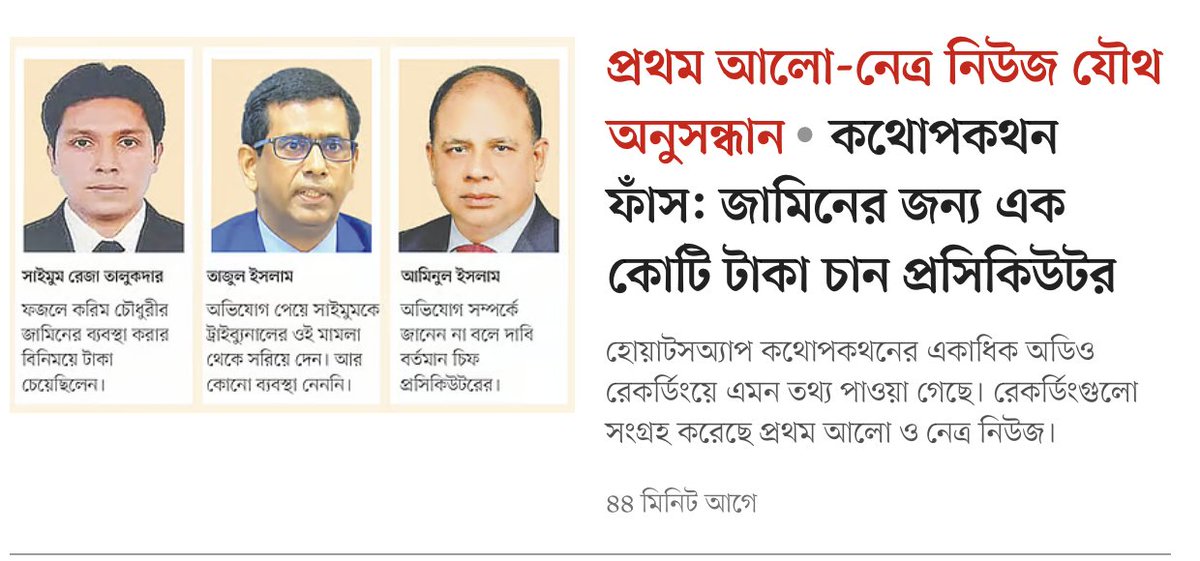 সাইমুম রেজা তালুকদার
ফজলে করিম চৌধুরীর জামিনের ব্যবস্থা করার বিনিময়ে টাকা চেয়েছিলেন।

তাজুল ইসলাম
অভিযোগ পেয়ে সাইমুমকে ট্রাইব্যুনালের ওই মামলা থেকে সরিয়ে দেন। আর কোনো ব্যবস্থা নেননি।

আমিনুল ইসলাম
অভিযোগ সম্পর্কে জানেন না বলে দাবি বর্তমান চিফ প্রসিকিউটরের।

প্রথম আলো-নেত্র নিউজ যৌথ অনুসন্ধান • কথোপকথন ফাঁস: জামিনের জন্য এক কোটি টাকা চান প্রসিকিউটর

হোয়াটসঅ্যাপ কথোপকথনের একাধিক অডিও রেকর্ডিংয়ে এমন তথ্য পাওয়া গেছে। রেকর্ডিংগুলো সংগ্রহ করেছে প্রথম আলো ও নেত্র নিউজ।

৪৪ মিনিট আগে